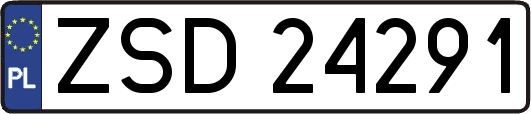 PL
ZSD 24291